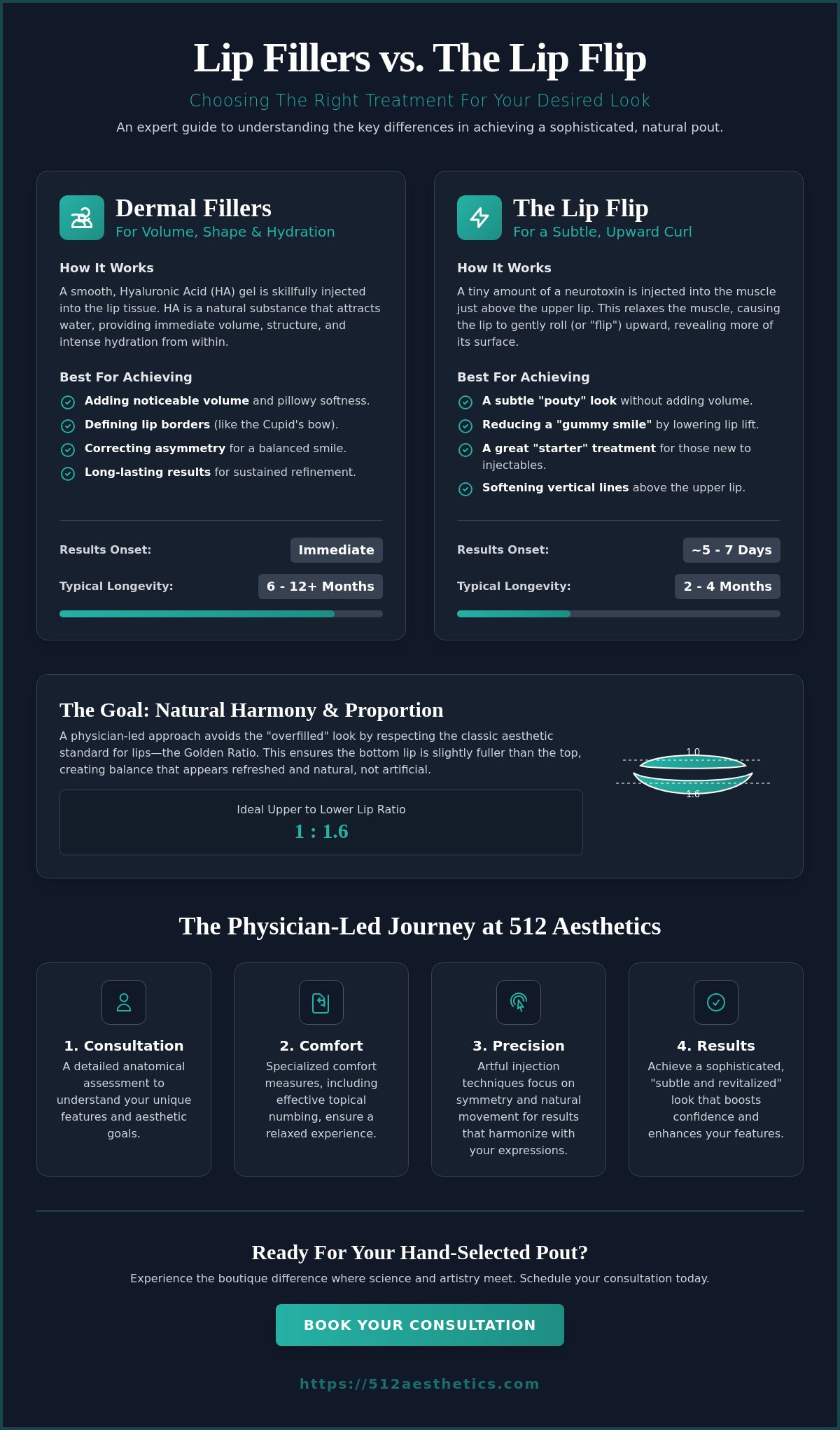 Lip Fillers vs. The Lip Flip

Choosing The Right Treatment For Your Desired Look

An expert guide to understanding the key differences in achieving a sophisticated, natural pout.

Dermal Fillers
For Volume, Shape & Hydration

How It Works

A smooth, Hyaluronic Acid (HA) gel is skillfully injected into the lip tissue. HA is a natural substance that attracts water, providing immediate volume, structure, and intense hydration from within.

Best For Achieving

Adding noticeable volume and pillowy softness.
Defining lip borders (like the Cupid's bow).
Correcting asymmetry for a balanced smile.
Long-lasting results for sustained refinement.

Results Onset: Immediate

Typical Longevity: 6 - 12+ Months

The Lip Flip
For a Subtle, Upward Curl

How It Works

A tiny amount of a neurotoxin is injected into the muscle just above the upper lip. This relaxes the muscle, causing the lip to gently roll (or "flip") upward, revealing more of its surface.

Best For Achieving

A subtle "pouty" look without adding volume.
Reducing a "gummy smile" by lowering lip lift.
A great "starter" treatment for those new to injectables.
Softening vertical lines above the upper lip.

Results Onset: ~5 - 7 Days

Typical Longevity: 2 - 4 Months

The Goal: Natural Harmony & Proportion

A physician-led approach avoids the "overfilled" look by respecting the classic aesthetic standard for lips—the Golden Ratio. This ensures the bottom lip is slightly fuller than the top, creating balance that appears refreshed and natural, not artificial.

Ideal Upper to Lower Lip Ratio
1 : 1.6

1.0
1.6

The Physician-Led Journey at 512 Aesthetics

1. Consultation
A detailed anatomical assessment to understand your unique features and aesthetic goals.

2. Comfort
Specialized comfort measures, including effective topical numbing, ensure a relaxed experience.

3. Precision
Artful injection techniques focus on symmetry and natural movement for results that harmonize with your expressions.

4. Results
Achieve a sophisticated, "subtle and revitalized" look that boosts confidence and enhances your features.

Ready For Your Hand-Selected Pout?

Experience the boutique difference where science and artistry meet. Schedule your consultation today.

BOOK YOUR CONSULTATION

https://512aesthetics.com